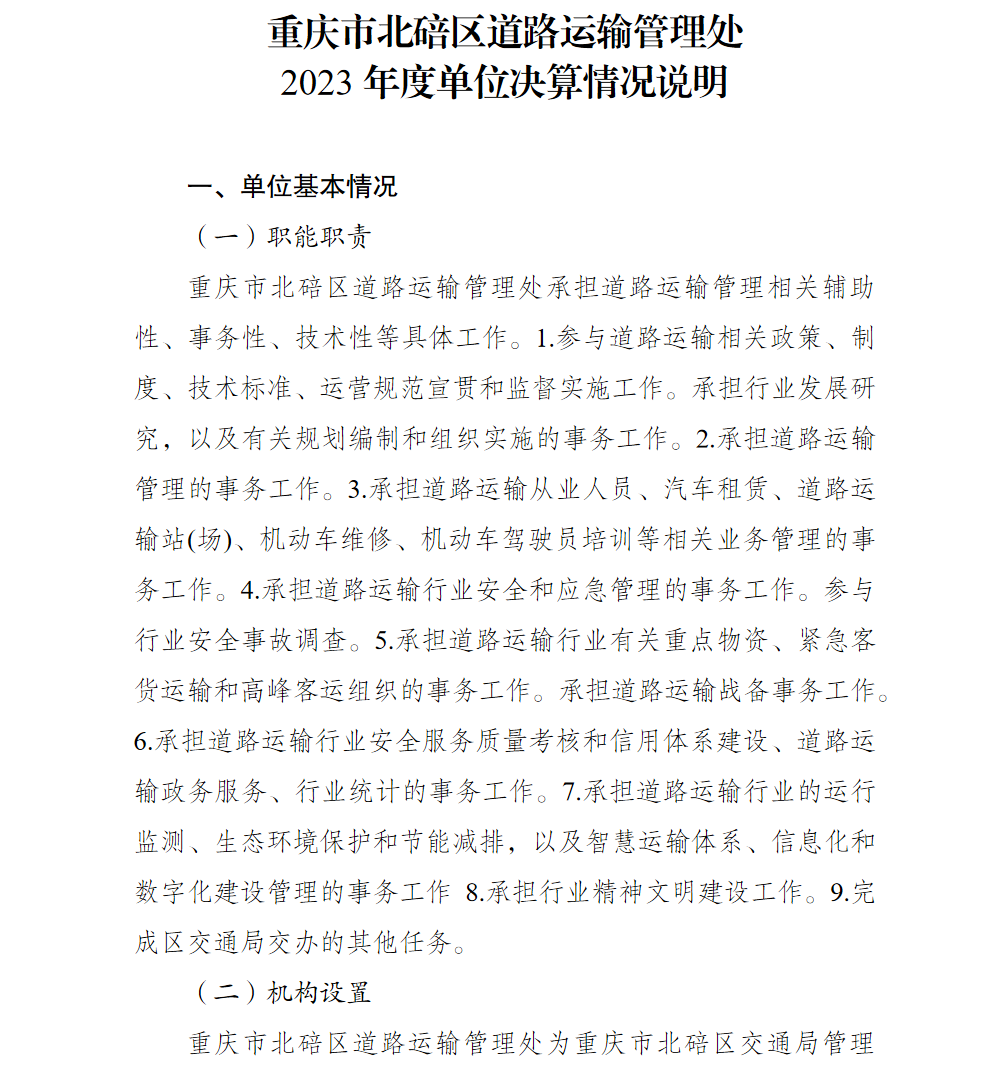 重庆市北碚区道路运输管理处
2023 年度单位决算情况说明

一、单位基本情况

（一）职能职责

重庆市北碚区道路运输管理处承担道路运输管理相关辅助性、事务性、技术性等具体工作。1.参与道路运输相关政策、制度、技术标准、运营规范宣贯和监督实施工作。承担行业发展研究，以及有关规划编制和组织实施的事务工作。2.承担道路运输管理的事务工作。3.承担道路运输从业人员、汽车租赁、道路运输站(场)、机动车维修、机动车驾驶员培训等相关业务管理的事务工作。4.承担道路运输行业安全和应急管理的事务工作。参与行业安全事故调查。5.承担道路运输行业有关重点物资、紧急客货运输和高峰客运组织的事务工作。承担道路运输战备事务工作。6.承担道路运输行业安全服务质量考核和信用体系建设、道路运输政务服务、行业统计的事务工作。7.承担道路运输行业的运行监测、生态环境保护和节能减排，以及智慧运输体系、信息化和数字化建设管理的事务工作 8.承担行业精神文明建设工作。9.完成区交通局交办的其他任务。

（二）机构设置

重庆市北碚区道路运输管理处为重庆市北碚区交通局管理